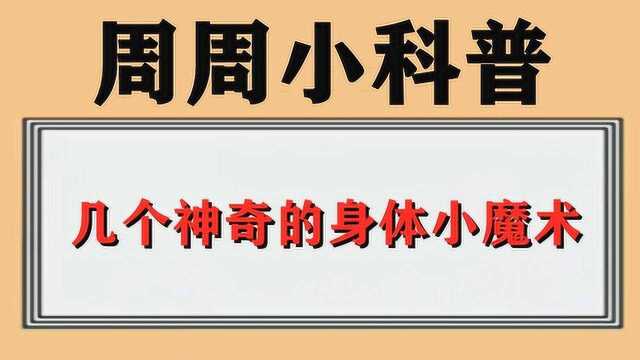 周周小科普

几个神奇的身体小魔术